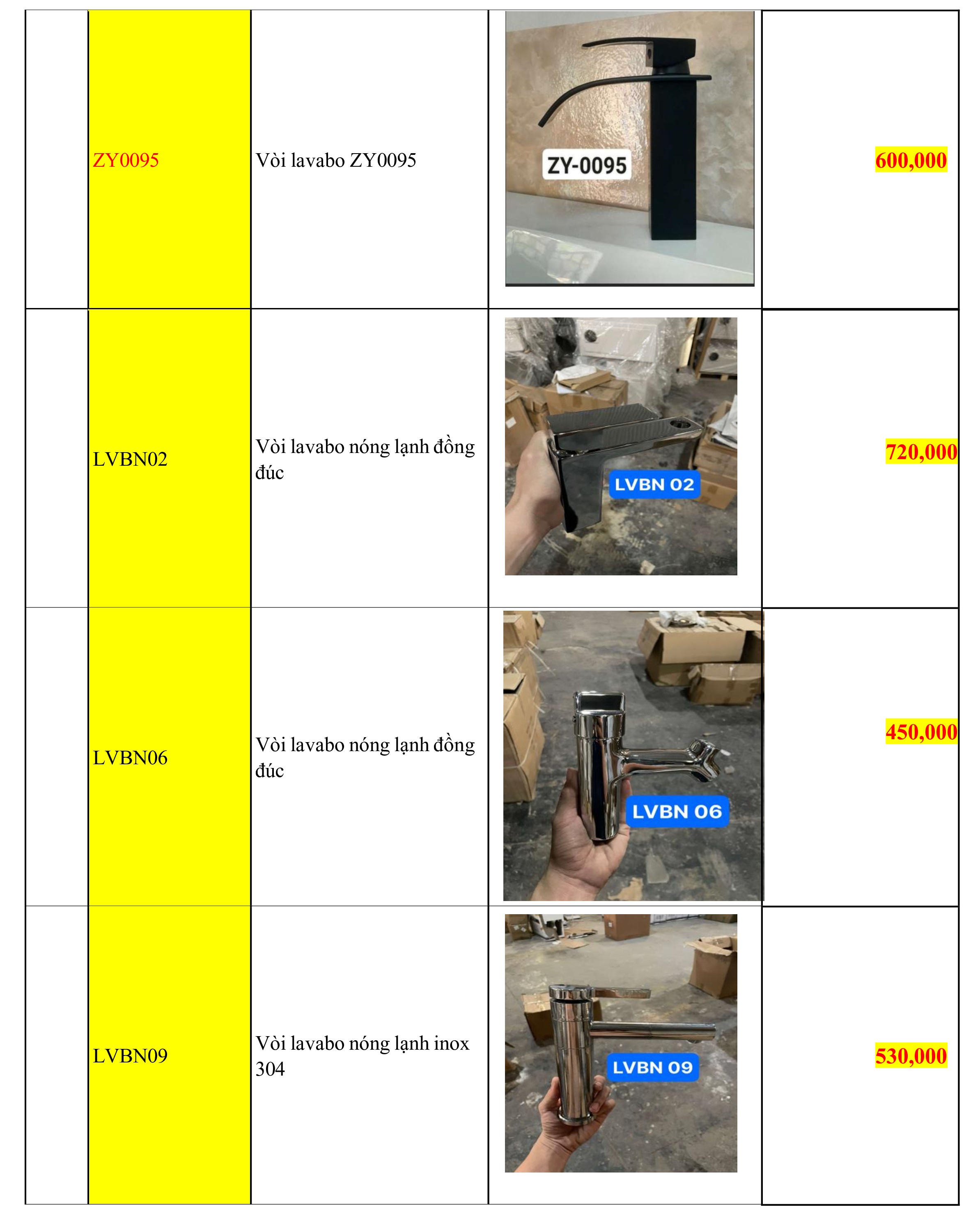 |  | ZY0095 | Vòi lavabo ZY0095 | ZY-0095 | 600,000 |
|---|---|---|---|---|
|  | LVBN02 | Vòi lavabo nóng lạnh đồng đúc | LVBN 02 | 720,000 |
|  | LVBN06 | Vòi lavabo nóng lạnh đồng đúc | LVBN 06 | 450,000 |
|  | LVBN09 | Vòi lavabo nóng lạnh inox 304 | LVBN 09 | 530,000 |